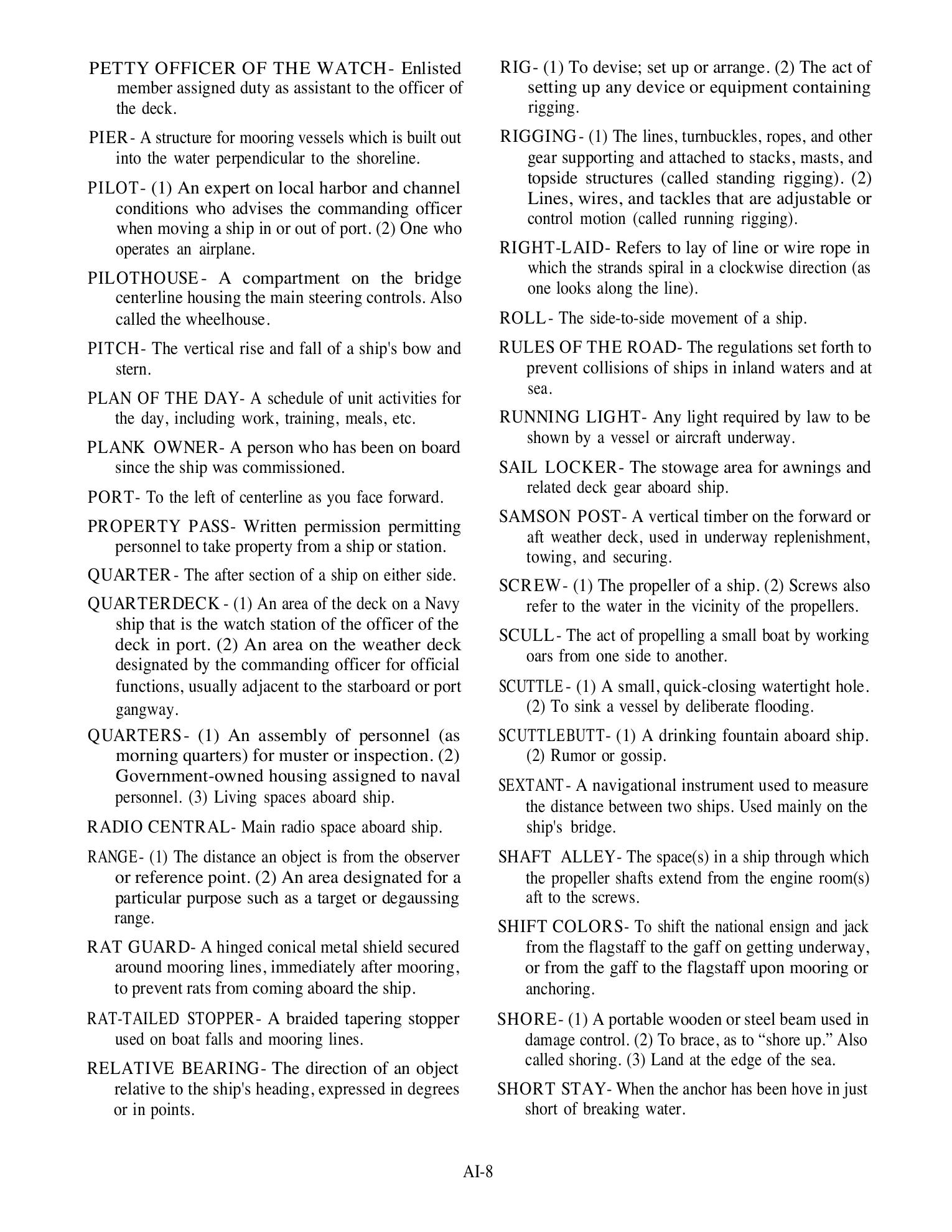 PETTY OFFICER OF THE WATCH- Enlisted member assigned duty as assistant to the officer of the deck.

PIER- A structure for mooring vessels which is built out into the water perpendicular to the shoreline.

PILOT- (1) An expert on local harbor and channel conditions who advises the commanding officer when moving a ship in or out of port. (2) One who operates an airplane.

PILOTHOUSE- A compartment on the bridge centerline housing the main steering controls. Also called the wheelhouse.

PITCH- The vertical rise and fall of a ship's bow and stern.

PLAN OF THE DAY- A schedule of unit activities for the day, including work, training, meals, etc.

PLANK OWNER- A person who has been on board since the ship was commissioned.

PORT- To the left of centerline as you face forward.

PROPERTY PASS- Written permission permitting personnel to take property from a ship or station.

QUARTER- The after section of a ship on either side.

QUARTERDECK- (1) An area of the deck on a Navy ship that is the watch station of the officer of the deck in port. (2) An area on the weather deck designated by the commanding officer for official functions, usually adjacent to the starboard or port gangway.

QUARTERS- (1) An assembly of personnel (as morning quarters) for muster or inspection. (2) Government-owned housing assigned to naval personnel. (3) Living spaces aboard ship.

RADIO CENTRAL- Main radio space aboard ship.

RANGE- (1) The distance an object is from the observer or reference point. (2) An area designated for a particular purpose such as a target or degaussing range.

RAT GUARD- A hinged conical metal shield secured around mooring lines, immediately after mooring, to prevent rats from coming aboard the ship.

RAT-TAILED STOPPER- A braided tapering stopper used on boat falls and mooring lines.

RELATIVE BEARING- The direction of an object relative to the ship's heading, expressed in degrees or in points.

RIG- (1) To devise; set up or arrange. (2) The act of setting up any device or equipment containing rigging.

RIGGING- (1) The lines, turnbuckles, ropes, and other gear supporting and attached to stacks, masts, and topside structures (called standing rigging). (2) Lines, wires, and tackles that are adjustable or control motion (called running rigging).

RIGHT-LAID- Refers to lay of line or wire rope in which the strands spiral in a clockwise direction (as one looks along the line).

ROLL- The side-to-side movement of a ship.

RULES OF THE ROAD- The regulations set forth to prevent collisions of ships in inland waters and at sea.

RUNNING LIGHT- Any light required by law to be shown by a vessel or aircraft underway.

SAIL LOCKER- The stowage area for awnings and related deck gear aboard ship.

SAMSON POST- A vertical timber on the forward or aft weather deck, used in underway replenishment, towing, and securing.

SCREW- (1) The propeller of a ship. (2) Screws also refer to the water in the vicinity of the propellers.

SCULL- The act of propelling a small boat by working oars from one side to another.

SCUTTLE- (1) A small, quick-closing watertight hole. (2) To sink a vessel by deliberate flooding.

SCUTTLEBUTT- (1) A drinking fountain aboard ship. (2) Rumor or gossip.

SEXTANT- A navigational instrument used to measure the distance between two ships. Used mainly on the ship's bridge.

SHAFT ALLEY- The space(s) in a ship through which the propeller shafts extend from the engine room(s) aft to the screws.

SHIFT COLORS- To shift the national ensign and jack from the flagstaff to the gaff on getting underway, or from the gaff to the flagstaff upon mooring or anchoring.

SHORE- (1) A portable wooden or steel beam used in damage control. (2) To brace, as to “shore up.” Also called shoring. (3) Land at the edge of the sea.

SHORT STAY- When the anchor has been hove in just short of breaking water.

AI-8